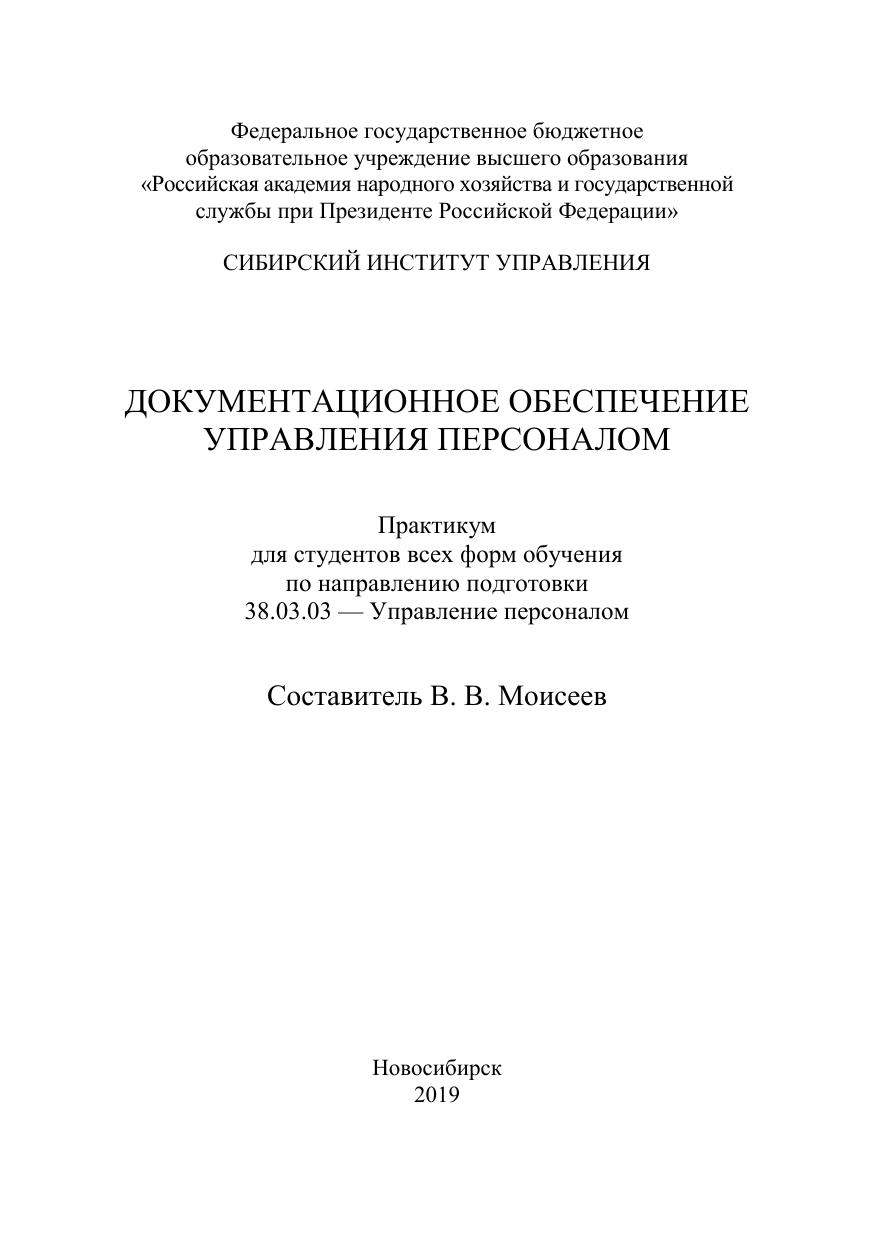 Федеральное государственное бюджетное
образовательное учреждение высшего образования
«Российская академия народного хозяйства и государственной
службы при Президенте Российской Федерации»

СИБИРСКИЙ ИНСТИТУТ УПРАВЛЕНИЯ

ДОКУМЕНТАЦИОННОЕ ОБЕСПЕЧЕНИЕ
УПРАВЛЕНИЯ ПЕРСОНАЛОМ

Практикум
для студентов всех форм обучения
по направлению подготовки
38.03.03 — Управление персоналом

Составитель В. В. Моисеев

Новосибирск
2019